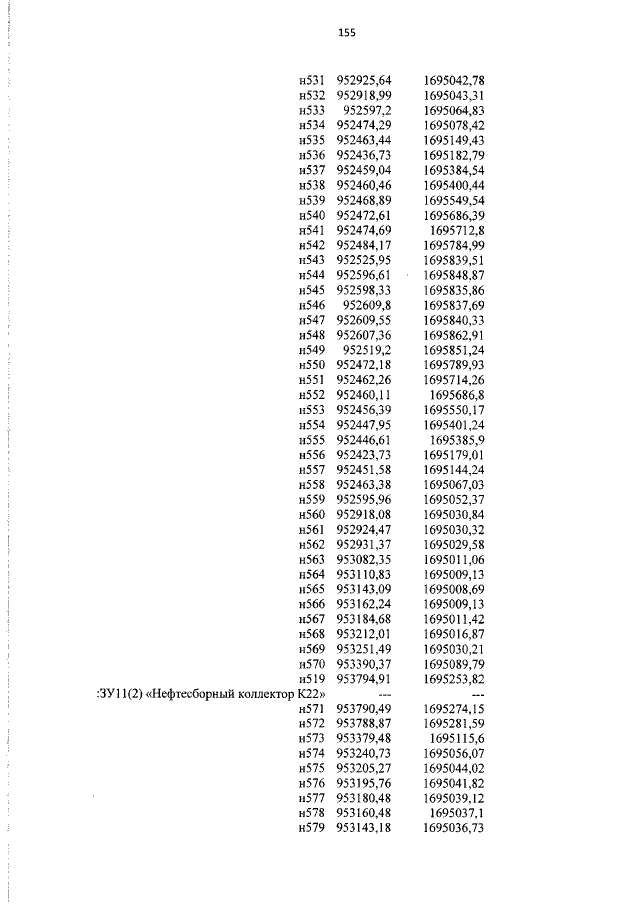 155

| | | |
|---|---|---|
| н531 | 952925,64 | 1695042,78 |
| н532 | 952918,99 | 1695043,31 |
| н533 | 952597,2 | 1695064,83 |
| н534 | 952474,29 | 1695078,42 |
| н535 | 952463,44 | 1695149,43 |
| н536 | 952436,73 | 1695182,79 |
| н537 | 952459,04 | 1695384,54 |
| н538 | 952460,46 | 1695400,44 |
| н539 | 952468,89 | 1695549,54 |
| н540 | 952472,61 | 1695686,39 |
| н541 | 952474,69 | 1695712,8 |
| н542 | 952484,17 | 1695784,99 |
| н543 | 952525,95 | 1695839,51 |
| н544 | 952596,61 | 1695848,87 |
| н545 | 952598,33 | 1695835,86 |
| н546 | 952609,8 | 1695837,69 |
| н547 | 952609,55 | 1695840,33 |
| н548 | 952607,36 | 1695862,91 |
| н549 | 952519,2 | 1695851,24 |
| н550 | 952472,18 | 1695789,93 |
| н551 | 952462,26 | 1695714,26 |
| н552 | 952460,11 | 1695686,8 |
| н553 | 952456,39 | 1695550,17 |
| н554 | 952447,95 | 1695401,24 |
| н555 | 952446,61 | 1695385,9 |
| н556 | 952423,73 | 1695179,01 |
| н557 | 952451,58 | 1695144,24 |
| н558 | 952463,38 | 1695067,03 |
| н559 | 952595,96 | 1695052,37 |
| н560 | 952918,08 | 1695030,84 |
| н561 | 952924,47 | 1695030,32 |
| н562 | 952931,37 | 1695029,58 |
| н563 | 953082,35 | 1695011,06 |
| н564 | 953110,83 | 1695009,13 |
| н565 | 953143,09 | 1695008,69 |
| н566 | 953162,24 | 1695009,13 |
| н567 | 953184,68 | 1695011,42 |
| н568 | 953212,01 | 1695016,87 |
| н569 | 953251,49 | 1695030,21 |
| н570 | 953390,37 | 1695089,79 |
| н519 | 953794,91 | 1695253,82 |
| :ЗУ11(2) «Нефтесборный коллектор К22» | --- | --- |
| н571 | 953790,49 | 1695274,15 |
| н572 | 953788,87 | 1695281,59 |
| н573 | 953379,48 | 1695115,6 |
| н574 | 953240,73 | 1695056,07 |
| н575 | 953205,27 | 1695044,02 |
| н576 | 953195,76 | 1695041,82 |
| н577 | 953180,48 | 1695039,12 |
| н578 | 953160,48 | 1695037,1 |
| н579 | 953143,18 | 1695036,73 |